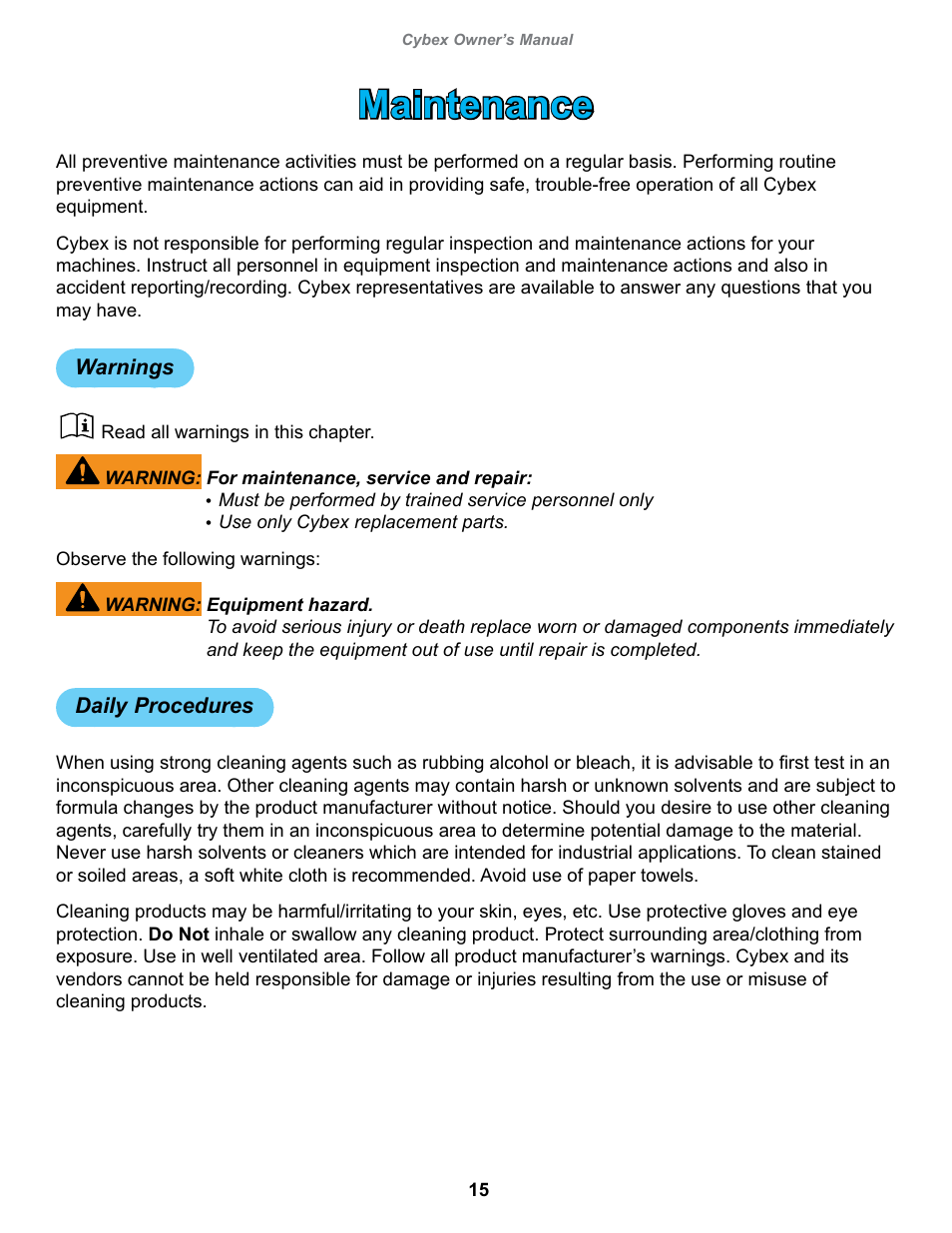 Cybex Owner's Manual

Maintenance

All preventive maintenance activities must be performed on a regular basis. Performing routine preventive maintenance actions can aid in providing safe, trouble-free operation of all Cybex equipment.

Cybex is not responsible for performing regular inspection and maintenance actions for your machines. Instruct all personnel in equipment inspection and maintenance actions and also in accident reporting/recording. Cybex representatives are available to answer any questions that you may have.

Warnings

Read all warnings in this chapter.

WARNING: For maintenance, service and repair:
• Must be performed by trained service personnel only
• Use only Cybex replacement parts.

Observe the following warnings:

WARNING: Equipment hazard.
To avoid serious injury or death replace worn or damaged components immediately and keep the equipment out of use until repair is completed.

Daily Procedures

When using strong cleaning agents such as rubbing alcohol or bleach, it is advisable to first test in an inconspicuous area. Other cleaning agents may contain harsh or unknown solvents and are subject to formula changes by the product manufacturer without notice. Should you desire to use other cleaning agents, carefully try them in an inconspicuous area to determine potential damage to the material. Never use harsh solvents or cleaners which are intended for industrial applications. To clean stained or soiled areas, a soft white cloth is recommended. Avoid use of paper towels.

Cleaning products may be harmful/irritating to your skin, eyes, etc. Use protective gloves and eye protection. Do Not inhale or swallow any cleaning product. Protect surrounding area/clothing from exposure. Use in well ventilated area. Follow all product manufacturer's warnings. Cybex and its vendors cannot be held responsible for damage or injuries resulting from the use or misuse of cleaning products.

15